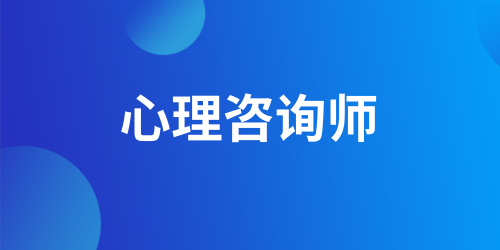 心理咨询师